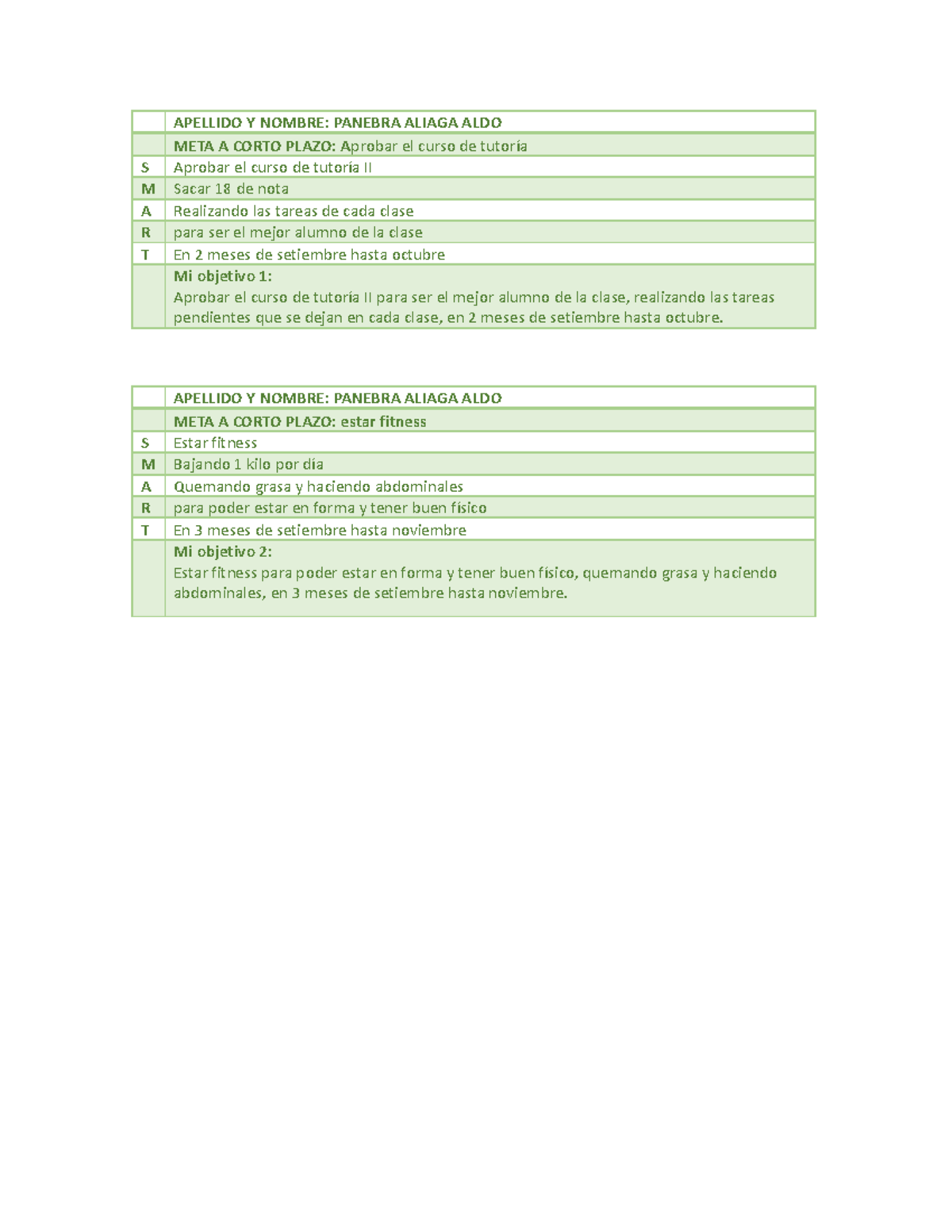 |  | APELLIDO Y NOMBRE: PANEBRA ALIAGA ALDO |
|---|---|
|  | META A CORTO PLAZO: Aprobar el curso de tutoría |
| S | Aprobar el curso de tutoría II |
| M | Sacar 18 de nota |
| A | Realizando las tareas de cada clase |
| R | para ser el mejor alumno de la clase |
| T | En 2 meses de setiembre hasta octubre |
|  | Mi objetivo 1: Aprobar el curso de tutoría II para ser el mejor alumno de la clase, realizando las tareas pendientes que se dejan en cada clase, en 2 meses de setiembre hasta octubre. |

|  | APELLIDO Y NOMBRE: PANEBRA ALIAGA ALDO |
|---|---|
|  | META A CORTO PLAZO: estar fitness |
| S | Estar fitness |
| M | Bajando 1 kilo por día |
| A | Quemando grasa y haciendo abdominales |
| R | para poder estar en forma y tener buen físico |
| T | En 3 meses de setiembre hasta noviembre |
|  | Mi objetivo 2: Estar fitness para poder estar en forma y tener buen físico, quemando grasa y haciendo abdominales, en 3 meses de setiembre hasta noviembre. |